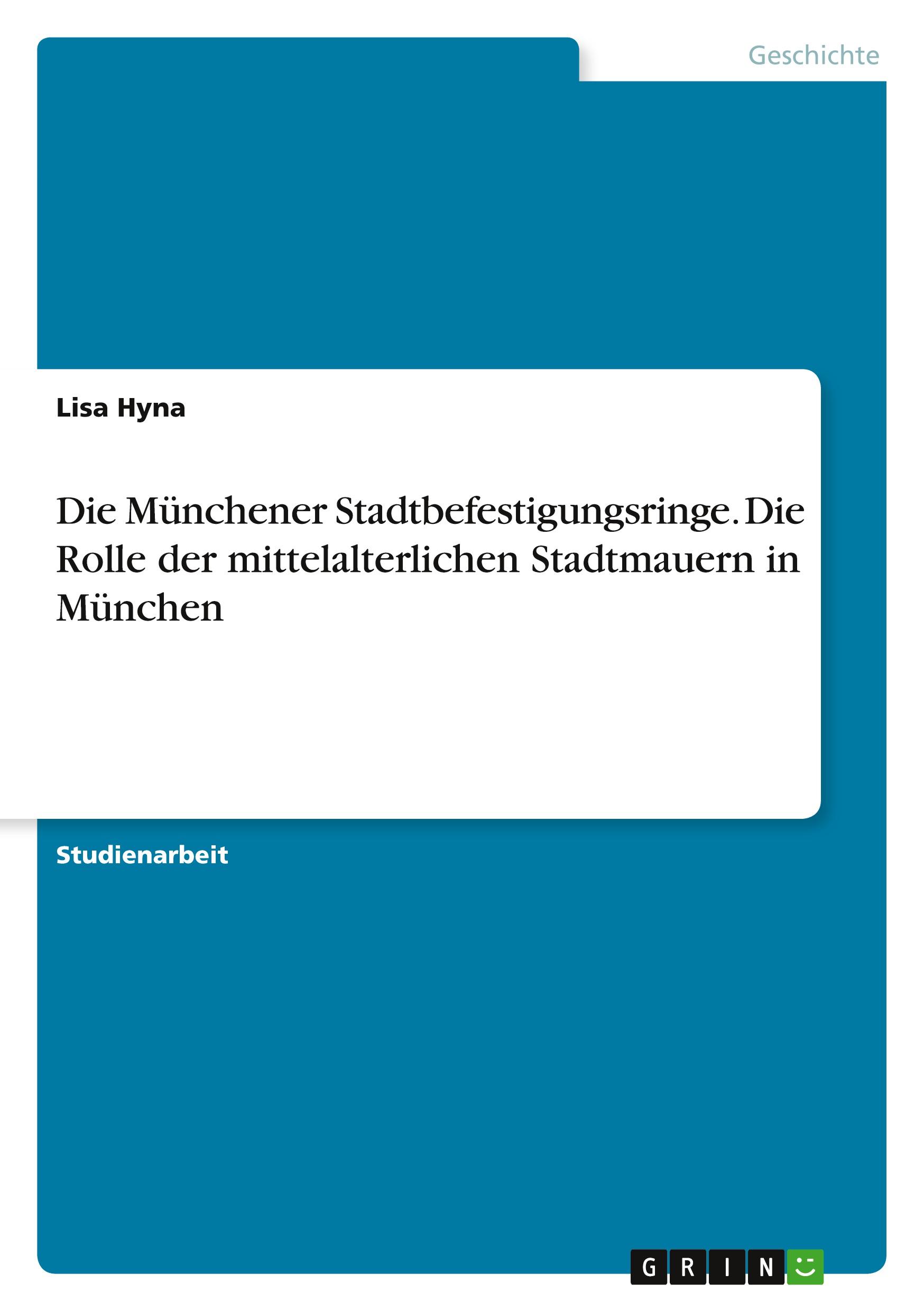 Geschichte

Lisa Hyna

Die Münchener Stadtbefestigungsringe. Die Rolle der mittelalterlichen Stadtmauern in München

Studienarbeit

GRIN